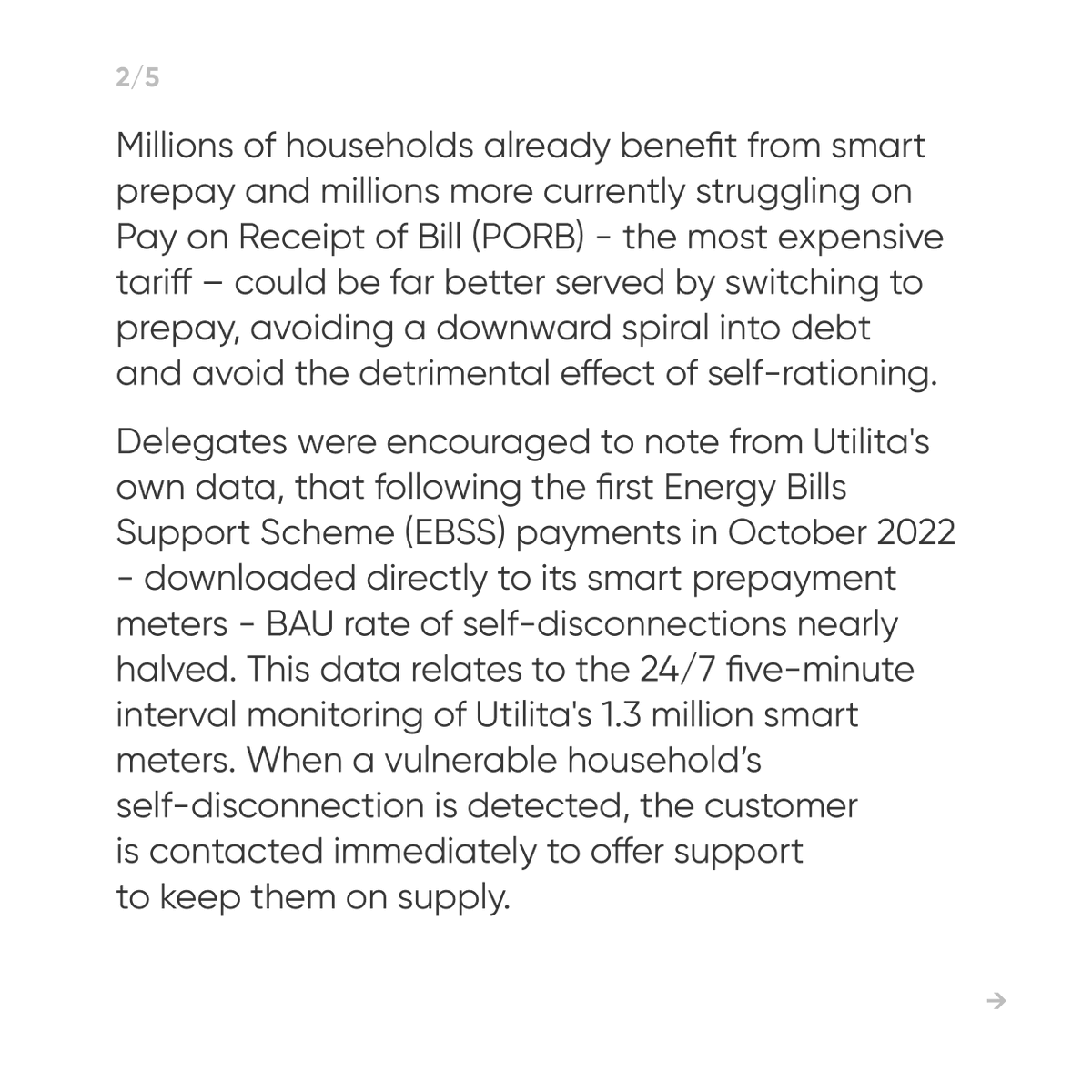 2/5

Millions of households already benefit from smart prepay and millions more currently struggling on Pay on Receipt of Bill (PORB) - the most expensive tariff – could be far better served by switching to prepay, avoiding a downward spiral into debt and avoid the detrimental effect of self-rationing.

Delegates were encouraged to note from Utilita's own data, that following the first Energy Bills Support Scheme (EBSS) payments in October 2022 - downloaded directly to its smart prepayment meters - BAU rate of self-disconnections nearly halved. This data relates to the 24/7 five-minute interval monitoring of Utilita's 1.3 million smart meters. When a vulnerable household's self-disconnection is detected, the customer is contacted immediately to offer support to keep them on supply.

→